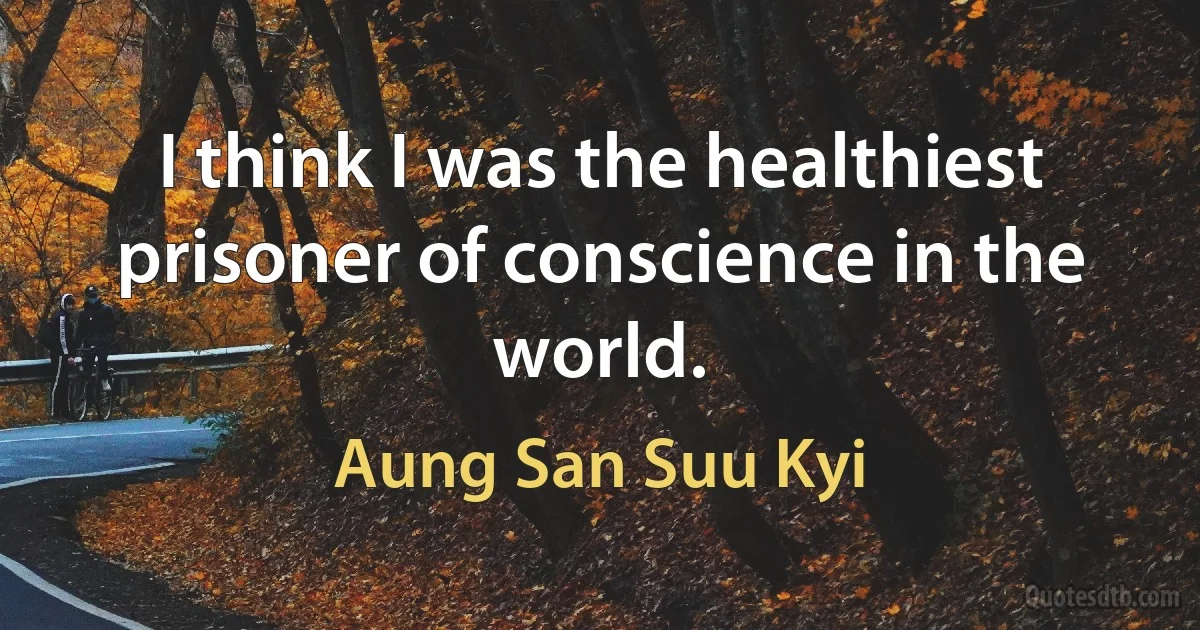 I think I was the healthiest prisoner of conscience in the world.

Aung San Suu Kyi

Quotesdtb.com